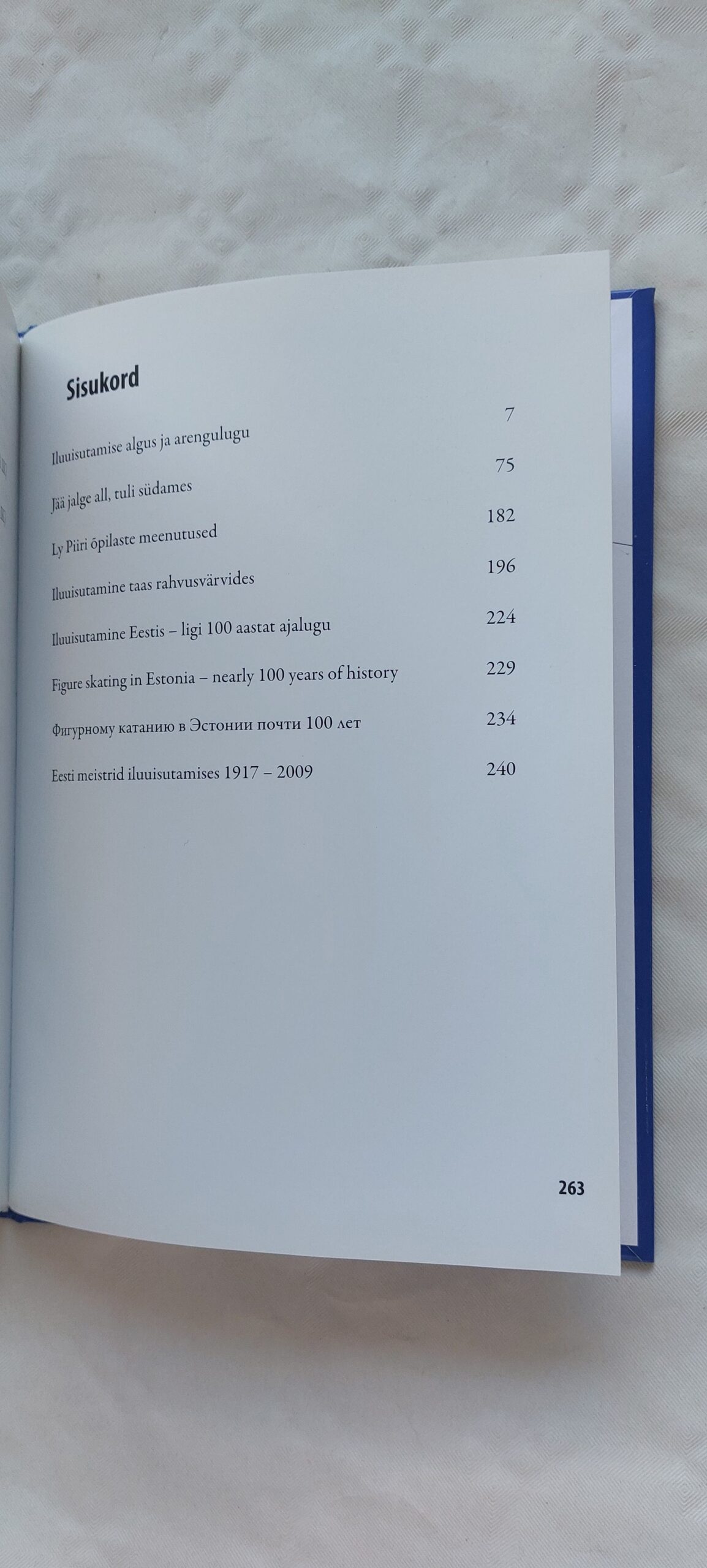 Sisukord

Iluuisutamise algus ja arengulugu 7

Jää jalge all, tuli südames 75

Ly Piiri õpilaste meenutused 182

Iluuisutamine taas rahvusvärvides 196

Iluuisutamine Eestis – ligi 100 aastat ajalugu 224

Figure skating in Estonia – nearly 100 years of history 229

Фигурному катанию в Эстонии почти 100 лет 234

Eesti meistrid iluuisutamises 1917 – 2009 240

263